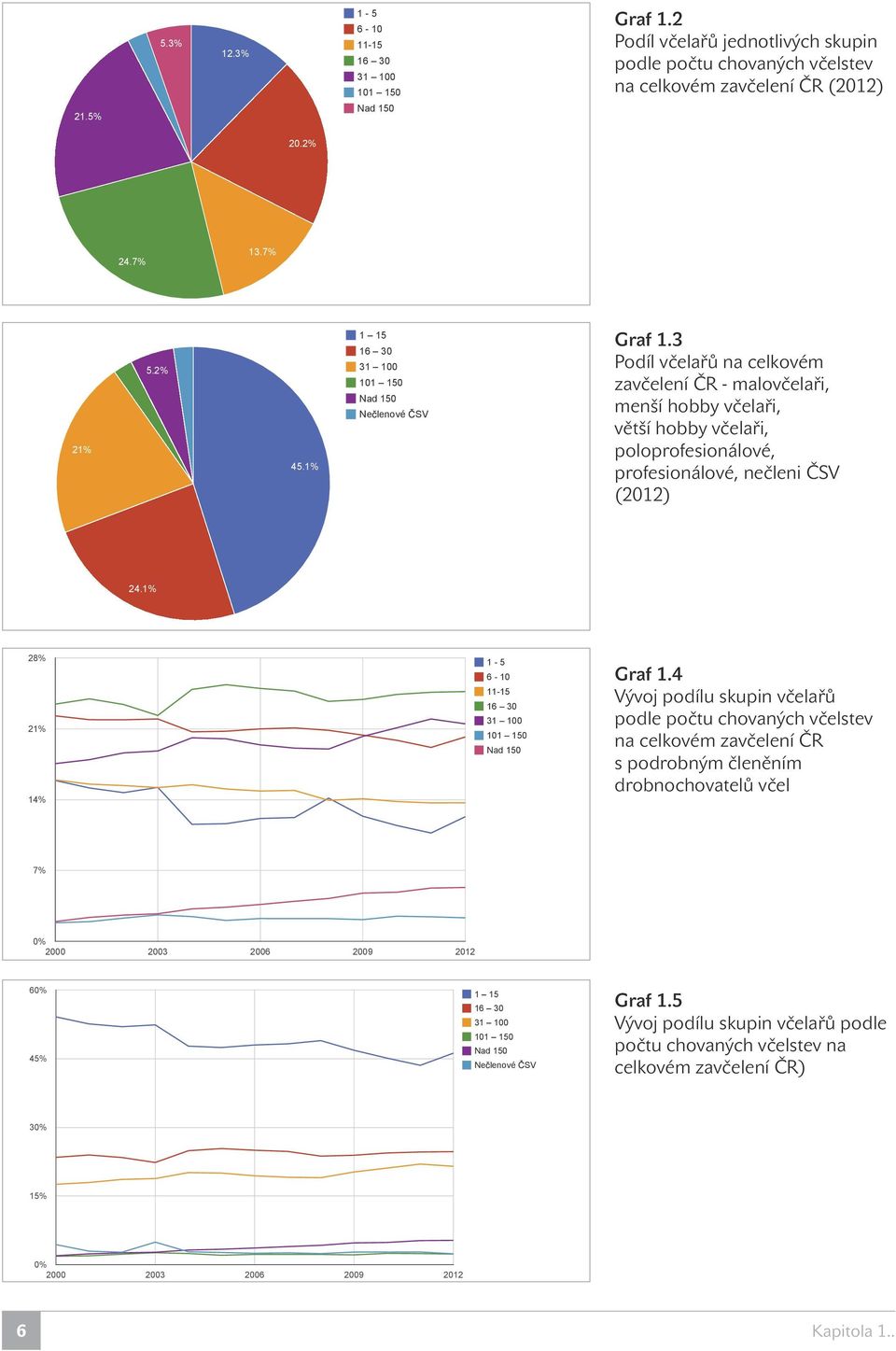 5.3%
12.3%
21.5%
20.2%
24.7%
13.7%

1 - 5
6 - 10
11-15
16 – 30
31 – 100
101 – 150
Nad 150

Graf 1.2
Podíl včelařů jednotlivých skupin podle počtu chovaných včelstev na celkovém zavčelení ČR (2012)

5.2%
21%
45.1%
24.1%

1 – 15
16 – 30
31 – 100
101 – 150
Nad 150
Nečlenové ČSV

Graf 1.3
Podíl včelařů na celkovém zavčelení ČR - malovčelaři, menší hobby včelaři, větší hobby včelaři, poloprofesionálové, profesionálové, nečleni ČSV (2012)

28%
21%
14%
7%
0%
2000
2003
2006
2009
2012

1 - 5
6 - 10
11-15
16 – 30
31 – 100
101 – 150
Nad 150

Graf 1.4
Vývoj podílu skupin včelařů podle počtu chovaných včelstev na celkovém zavčelení ČR s podrobným členěním drobnochovatelů včel

60%
45%
30%
15%
0%
2000
2003
2006
2009
2012

1 – 15
16 – 30
31 – 100
101 – 150
Nad 150
Nečlenové ČSV

Graf 1.5
Vývoj podílu skupin včelařů podle počtu chovaných včelstev na celkovém zavčelení ČR)

6

Kapitola 1..